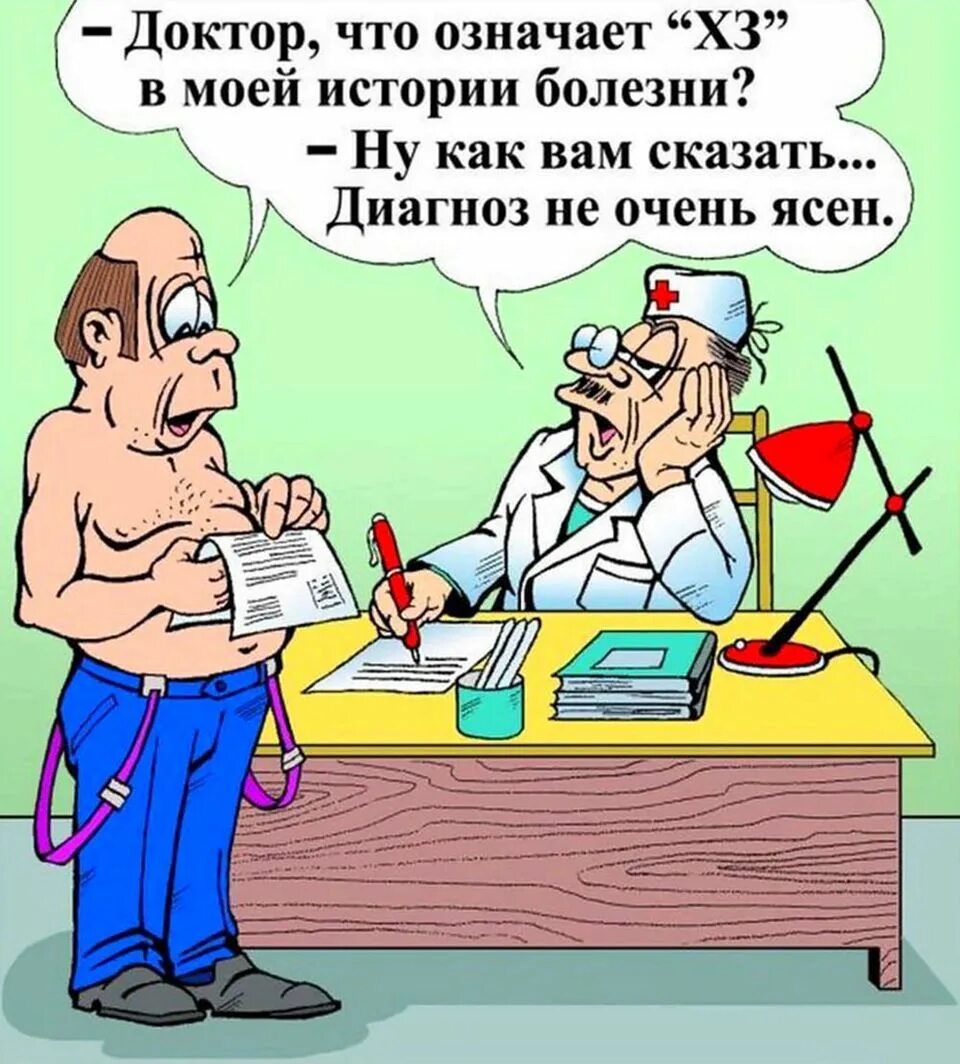 – Доктор, что означает “ХЗ” в моей истории болезни?

– Ну как вам сказать... Диагноз не очень ясен.